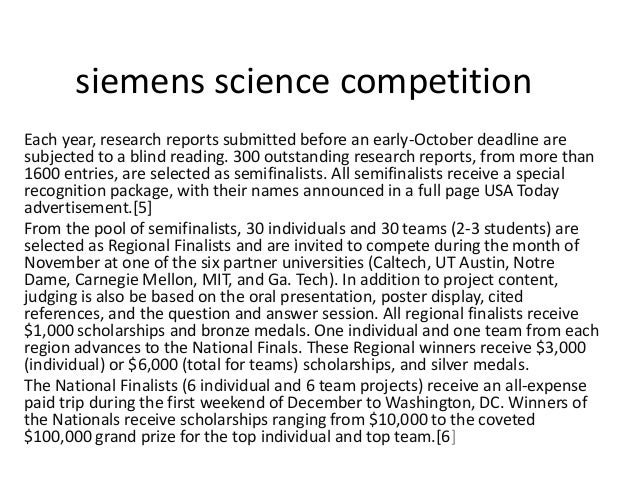 siemens science competition

Each year, research reports submitted before an early-October deadline are subjected to a blind reading. 300 outstanding research reports, from more than 1600 entries, are selected as semifinalists. All semifinalists receive a special recognition package, with their names announced in a full page USA Today advertisement.[5]

From the pool of semifinalists, 30 individuals and 30 teams (2-3 students) are selected as Regional Finalists and are invited to compete during the month of November at one of the six partner universities (Caltech, UT Austin, Notre Dame, Carnegie Mellon, MIT, and Ga. Tech). In addition to project content, judging is also be based on the oral presentation, poster display, cited references, and the question and answer session. All regional finalists receive \$1,000 scholarships and bronze medals. One individual and one team from each region advances to the National Finals. These Regional winners receive \$3,000 (individual) or \$6,000 (total for teams) scholarships, and silver medals.

The National Finalists (6 individual and 6 team projects) receive an all-expense paid trip during the first weekend of December to Washington, DC. Winners of the Nationals receive scholarships ranging from \$10,000 to the coveted \$100,000 grand prize for the top individual and top team.[6]